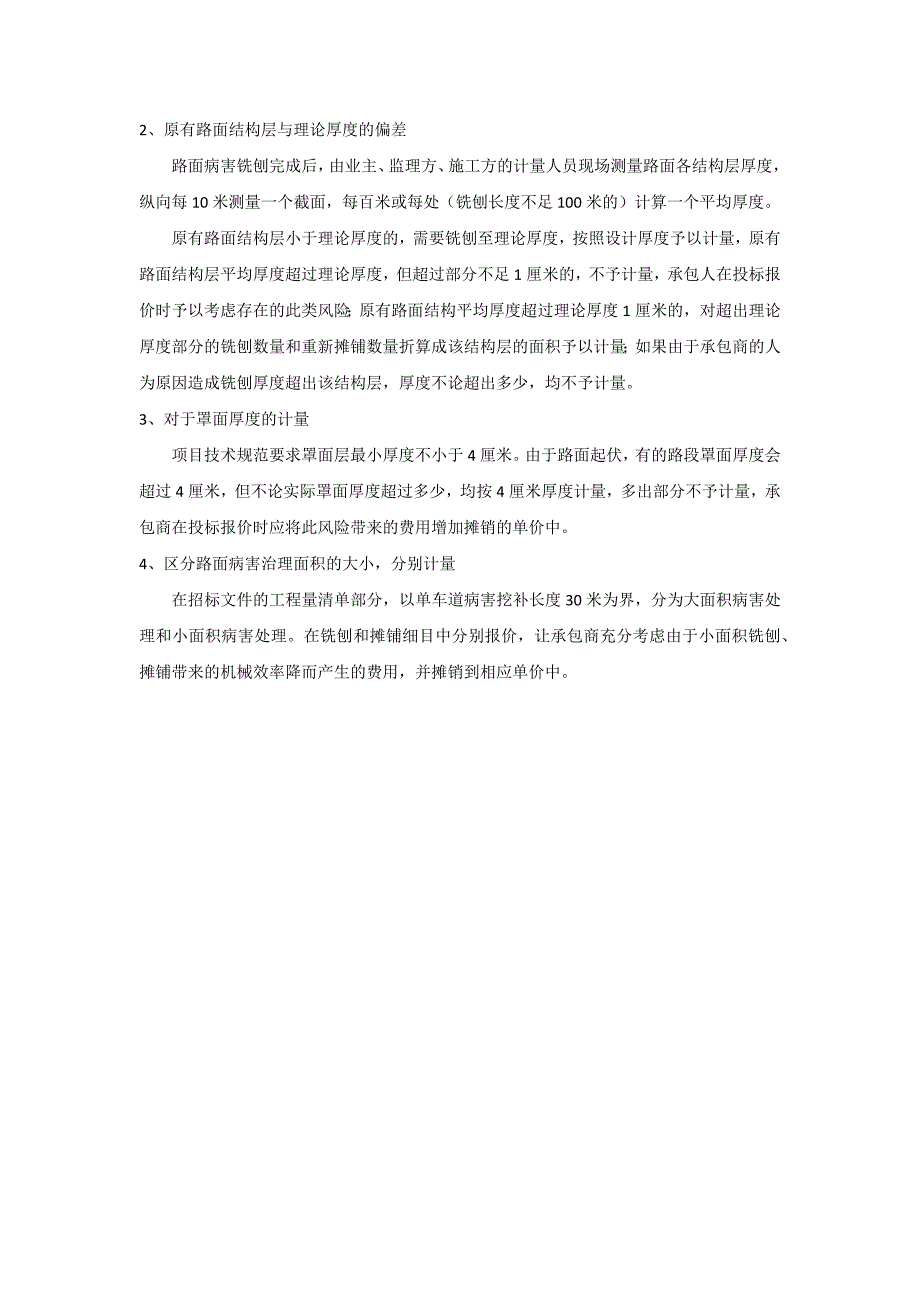 2、原有路面结构层与理论厚度的偏差

路面病害铣刨完成后，由业主、监理方、施工方的计量人员现场测量路面各结构层厚度，纵向每 10 米测量一个截面，每百米或每处（铣刨长度不足 100 米的）计算一个平均厚度。

原有路面结构层小于理论厚度的，需要铣刨至理论厚度，按照设计厚度予以计量，原有路面结构层平均厚度超过理论厚度，但超过部分不足 1 厘米的，不予计量，承包人在投标报价时予以考虑存在的此类风险；原有路面结构平均厚度超过理论厚度 1 厘米的，对超出理论厚度部分的铣刨数量和重新摊铺数量折算成该结构层的面积予以计量；如果由于承包商的人为原因造成铣刨厚度超出该结构层，厚度不论超出多少，均不予计量。

3、对于罩面厚度的计量

项目技术规范要求罩面层最小厚度不小于 4 厘米。由于路面起伏，有的路段罩面厚度会超过 4 厘米，但不论实际罩面厚度超过多少，均按 4 厘米厚度计量，多出部分不予计量，承包商在投标报价时应将此风险带来的费用增加摊销的单价中。

4、区分路面病害治理面积的大小，分别计量

在招标文件的工程量清单部分，以单车道病害挖补长度 30 米为界，分为大面积病害处理和小面积病害处理。在铣刨和摊铺细目中分别报价，让承包商充分考虑由于小面积铣刨、摊铺带来的机械效率降而产生的费用，并摊销到相应单价中。